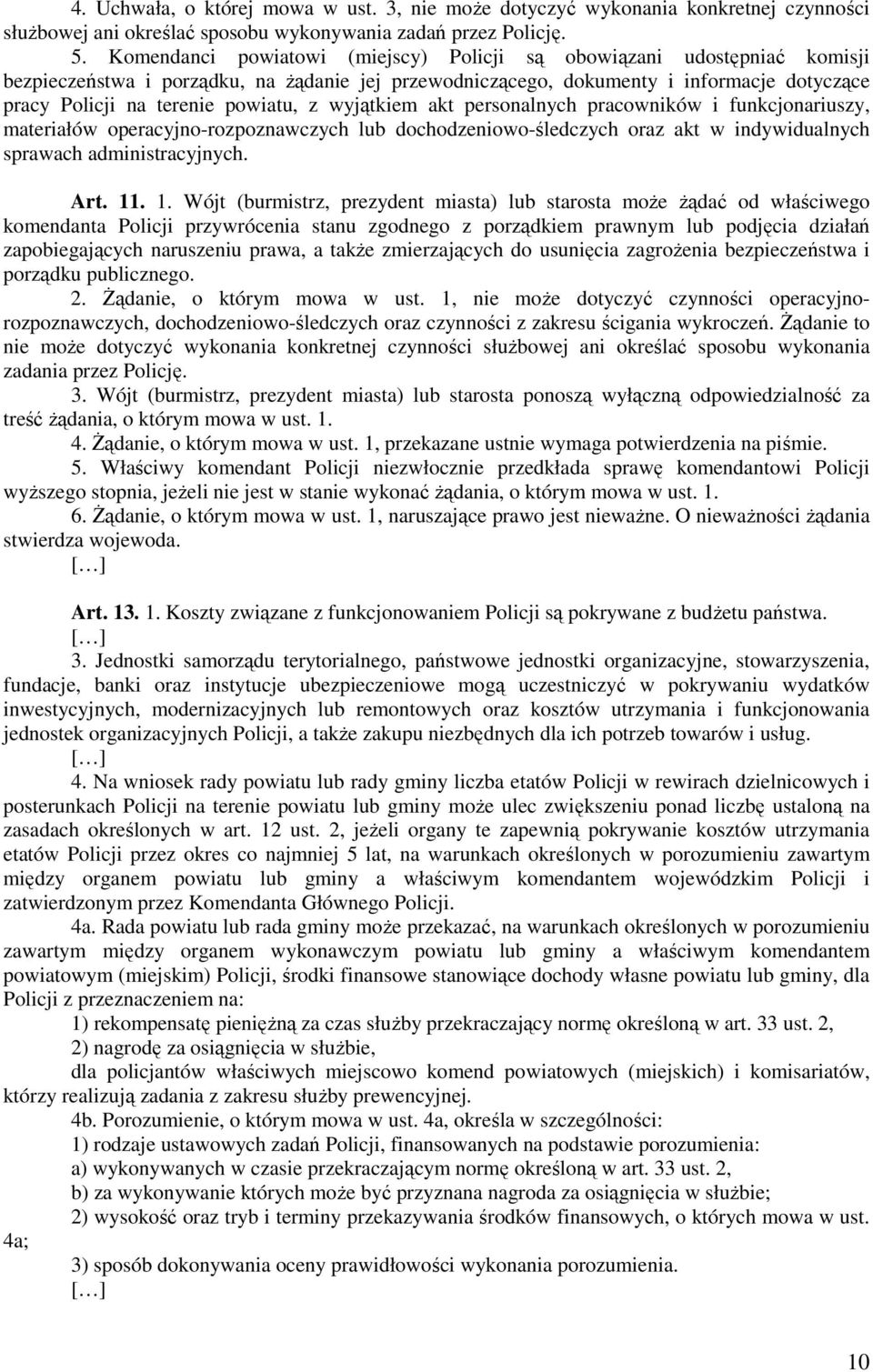 4. Uchwała, o której mowa w ust. 3, nie może dotyczyć wykonania konkretnej czynności służbowej ani określać sposobu wykonywania zadań przez Policję.

5. Komendanci powiatowi (miejscy) Policji są obowiązani udostępniać komisji bezpieczeństwa i porządku, na żądanie jej przewodniczącego, dokumenty i informacje dotyczące pracy Policji na terenie powiatu, z wyjątkiem akt personalnych pracowników i funkcjonariuszy, materiałów operacyjno-rozpoznawczych lub dochodzeniowo-śledczych oraz akt w indywidualnych sprawach administracyjnych.

Art. 11. 1. Wójt (burmistrz, prezydent miasta) lub starosta może żądać od właściwego komendanta Policji przywrócenia stanu zgodnego z porządkiem prawnym lub podjęcia działań zapobiegających naruszeniu prawa, a także zmierzających do usunięcia zagrożenia bezpieczeństwa i porządku publicznego.

2. Żądanie, o którym mowa w ust. 1, nie może dotyczyć czynności operacyjno-rozpoznawczych, dochodzeniowo-śledczych oraz czynności z zakresu ścigania wykroczeń. Żądanie to nie może dotyczyć wykonania konkretnej czynności służbowej ani określać sposobu wykonania zadania przez Policję.

3. Wójt (burmistrz, prezydent miasta) lub starosta ponoszą wyłączną odpowiedzialność za treść żądania, o którym mowa w ust. 1.

4. Żądanie, o którym mowa w ust. 1, przekazane ustnie wymaga potwierdzenia na piśmie.

5. Właściwy komendant Policji niezwłocznie przedkłada sprawę komendantowi Policji wyższego stopnia, jeżeli nie jest w stanie wykonać żądania, o którym mowa w ust. 1.

6. Żądanie, o którym mowa w ust. 1, naruszające prawo jest nieważne. O nieważności żądania stwierdza wojewoda.

[…]

Art. 13. 1. Koszty związane z funkcjonowaniem Policji są pokrywane z budżetu państwa.

[…]

3. Jednostki samorządu terytorialnego, państwowe jednostki organizacyjne, stowarzyszenia, fundacje, banki oraz instytucje ubezpieczeniowe mogą uczestniczyć w pokrywaniu wydatków inwestycyjnych, modernizacyjnych lub remontowych oraz kosztów utrzymania i funkcjonowania jednostek organizacyjnych Policji, a także zakupu niezbędnych dla ich potrzeb towarów i usług.

[…]

4. Na wniosek rady powiatu lub rady gminy liczba etatów Policji w rewirach dzielnicowych i posterunkach Policji na terenie powiatu lub gminy może ulec zwiększeniu ponad liczbę ustaloną na zasadach określonych w art. 12 ust. 2, jeżeli organy te zapewnią pokrywanie kosztów utrzymania etatów Policji przez okres co najmniej 5 lat, na warunkach określonych w porozumieniu zawartym między organem powiatu lub gminy a właściwym komendantem wojewódzkim Policji i zatwierdzonym przez Komendanta Głównego Policji.

4a. Rada powiatu lub rada gminy może przekazać, na warunkach określonych w porozumieniu zawartym między organem wykonawczym powiatu lub gminy a właściwym komendantem powiatowym (miejskim) Policji, środki finansowe stanowiące dochody własne powiatu lub gminy, dla Policji z przeznaczeniem na:

1) rekompensatę pieniężną za czas służby przekraczający normę określoną w art. 33 ust. 2,

2) nagrodę za osiągnięcia w służbie,

dla policjantów właściwych miejscowo komend powiatowych (miejskich) i komisariatów, którzy realizują zadania z zakresu służby prewencyjnej.

4b. Porozumienie, o którym mowa w ust. 4a, określa w szczególności:

1) rodzaje ustawowych zadań Policji, finansowanych na podstawie porozumienia:

a) wykonywanych w czasie przekraczającym normę określoną w art. 33 ust. 2,

b) za wykonywanie których może być przyznana nagroda za osiągnięcia w służbie;

2) wysokość oraz tryb i terminy przekazywania środków finansowych, o których mowa w ust. 4a;

3) sposób dokonywania oceny prawidłowości wykonania porozumienia.

[…]

10